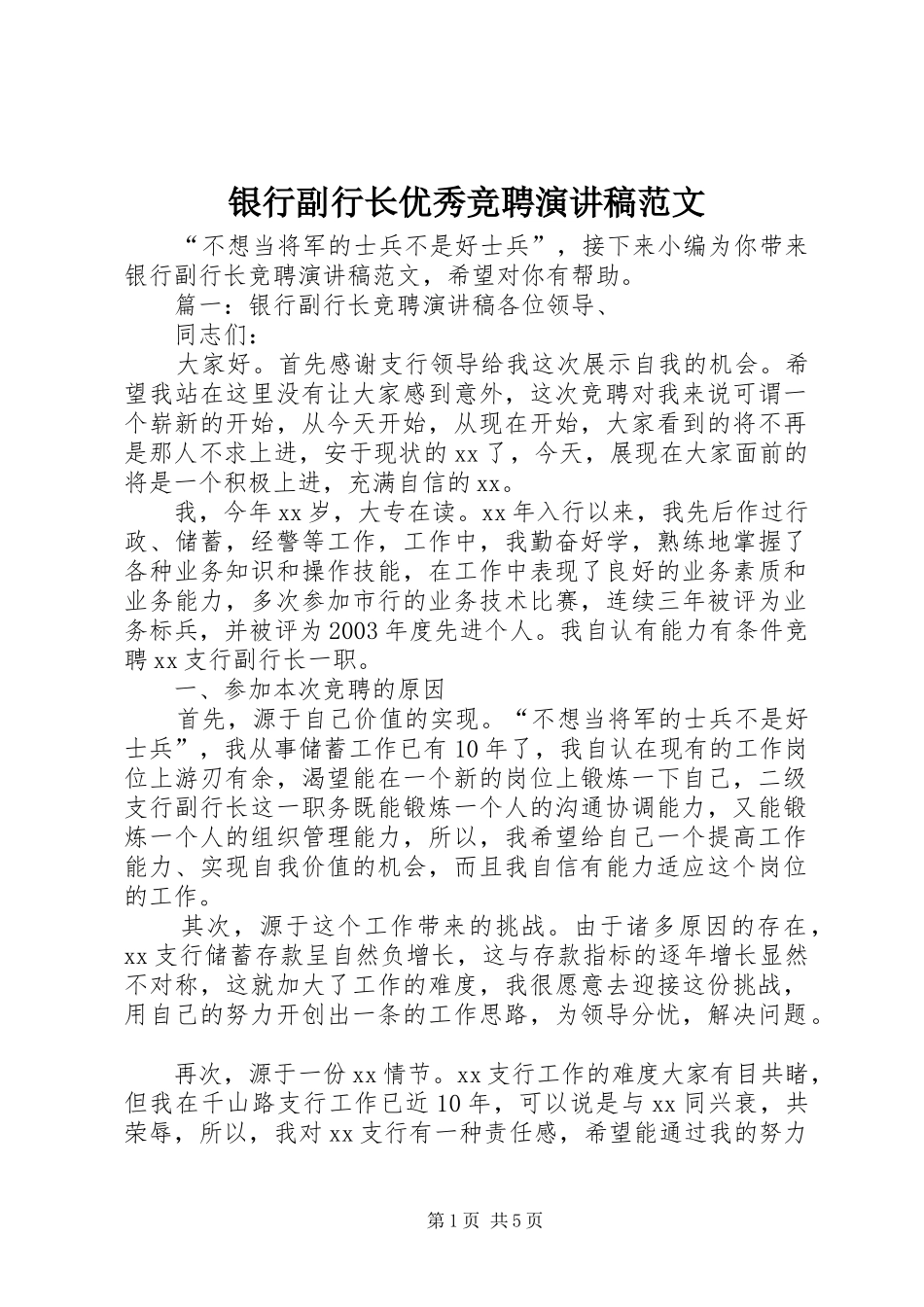 银行副行长优秀竞聘演讲稿范文

“不想当将军的士兵不是好士兵”，接下来小编为你带来银行副行长竞聘演讲稿范文，希望对你有帮助。

篇一：银行副行长竞聘演讲稿各位领导、

同志们：

大家好。首先感谢支行领导给我这次展示自我的机会。希望我站在这里没有让大家感到意外，这次竞聘对我来说可谓一个崭新的开始，从今天开始，从现在开始，大家看到的将不再是那人不求上进，安于现状的xx了，今天，展现在大家面前的将是一个积极上进，充满自信的xx。

我，今年xx岁，大专在读。xx年入行以来，我先后作过行政、储蓄，经警等工作，工作中，我勤奋好学，熟练地掌握了各种业务知识和操作技能，在工作中表现了良好的业务素质和业务能力，多次参加市行的业务技术比赛，连续三年被评为业务标兵，并被评为2003年度先进个人。我自认有能力有条件竞聘xx支行副行长一职。

一、参加本次竞聘的原因

首先，源于自己价值的实现。“不想当将军的士兵不是好士兵”，我从事储蓄工作已有10年了，我自认在现有的工作岗位上游刃有余，渴望能在一个新的岗位上锻炼一下自己，二级支行副行长这一职务既能锻炼一个人的沟通协调能力，又能锻炼一个人的组织管理能力，所以，我希望给自己一个提高工作能力、实现自我价值的机会，而且我自信有能力适应这个岗位的工作。

其次，源于这个工作带来的挑战。由于诸多原因的存在，xx支行储蓄存款呈自然负增长，这与存款指标的逐年增长显然不对称，这就加大了工作的难度，我很愿意去迎接这份挑战，用自己的努力开创出一条的工作思路，为领导分忧，解决问题。

再次，源于一份xx情节。xx支行工作的难度大家有目共睹，但我在千山路支行工作已近10年，可以说是与xx同兴衰，共荣辱，所以，我对xx支行有一种责任感，希望能通过我的努力

第1页 共5页